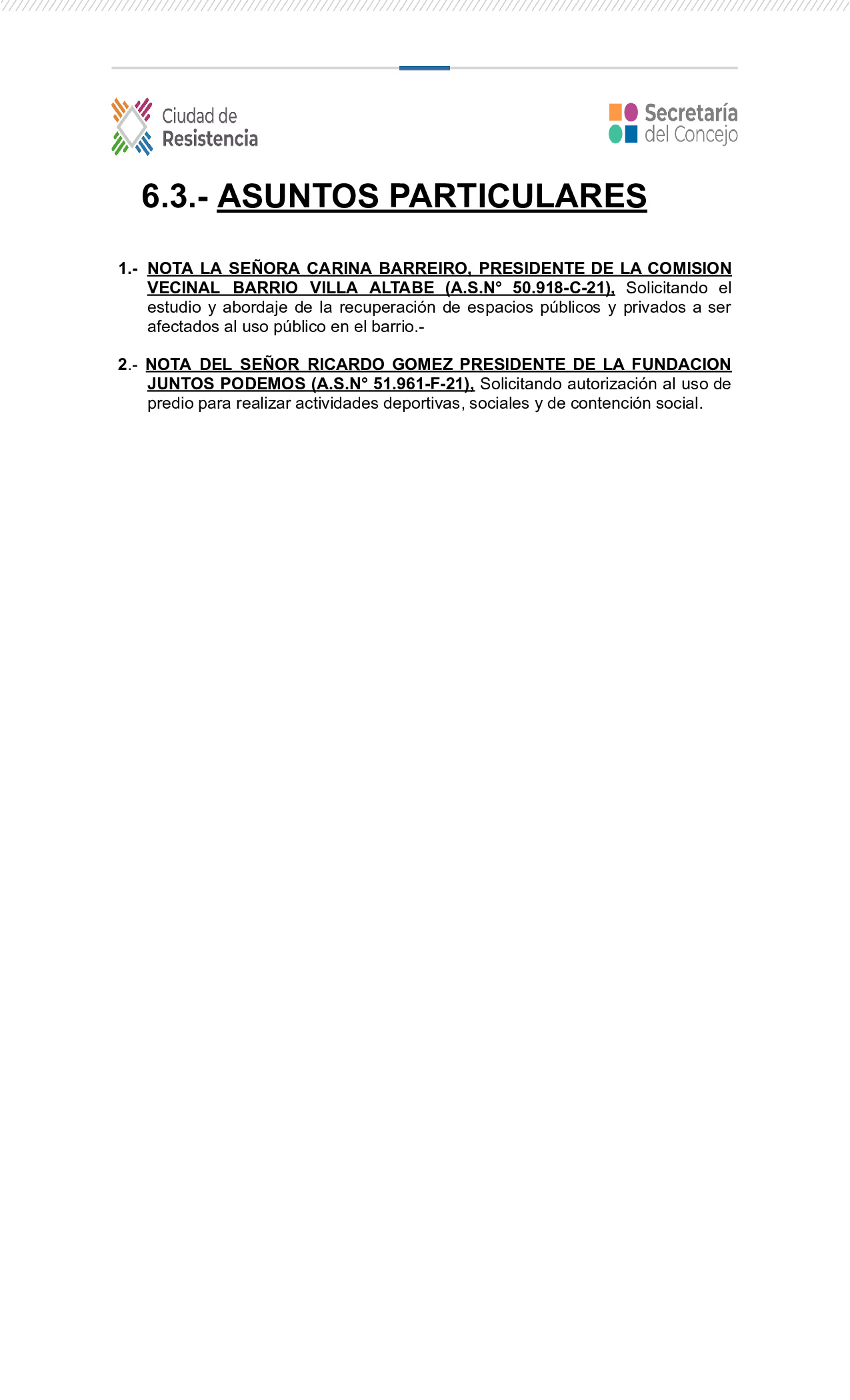 Ciudad de Resistencia

Secretaría del Concejo

6.3.- ASUNTOS PARTICULARES

1.- NOTA LA SEÑORA CARINA BARREIRO, PRESIDENTE DE LA COMISION VECINAL BARRIO VILLA ALTABE (A.S.N° 50.918-C-21), Solicitando el estudio y abordaje de la recuperación de espacios públicos y privados a ser afectados al uso público en el barrio.-

2.- NOTA DEL SEÑOR RICARDO GOMEZ PRESIDENTE DE LA FUNDACION JUNTOS PODEMOS (A.S.N° 51.961-F-21), Solicitando autorización al uso de predio para realizar actividades deportivas, sociales y de contención social.